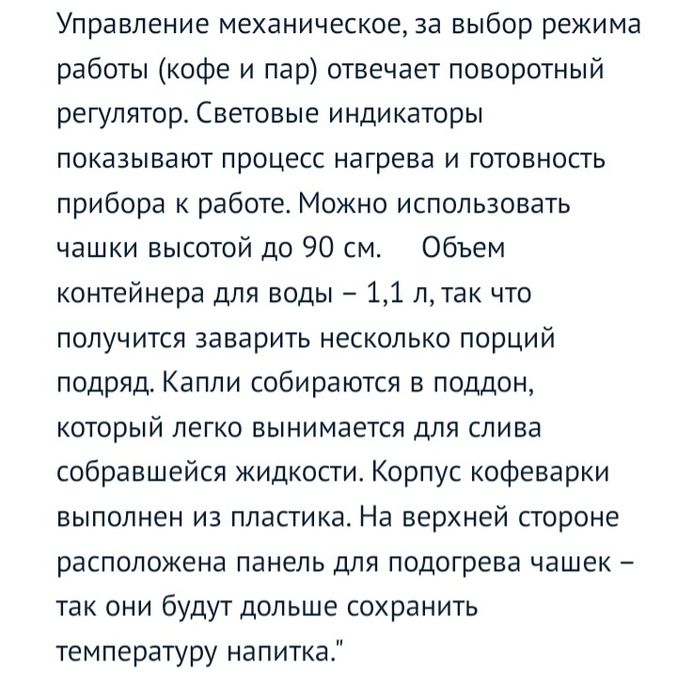 Управление механическое, за выбор режима работы (кофе и пар) отвечает поворотный регулятор. Световые индикаторы показывают процесс нагрева и готовность прибора к работе. Можно использовать чашки высотой до 90 см.     Объем контейнера для воды – 1,1 л, так что получится заварить несколько порций подряд. Капли собираются в поддон, который легко вынимается для слива собравшейся жидкости. Корпус кофеварки выполнен из пластика. На верхней стороне расположена панель для подогрева чашек – так они будут дольше сохранить температуру напитка."